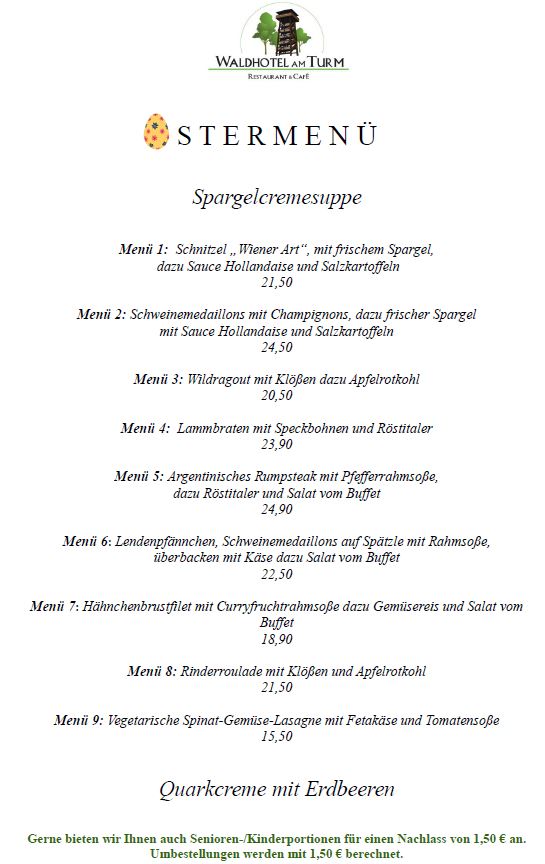 WALDHOTEL AM TURM
RESTAURANT & CAFÉ

STERMENÜ

Spargelcremesuppe

Menü 1: Schnitzel „Wiener Art“, mit frischem Spargel, dazu Sauce Hollandaise und Salzkartoffeln
21,50

Menü 2: Schweinemedaillons mit Champignons, dazu frischer Spargel mit Sauce Hollandaise und Salzkartoffeln
24,50

Menü 3: Wildragout mit Klößen dazu Apfelrotkohl
20,50

Menü 4: Lammbraten mit Speckbohnen und Röstitaler
23,90

Menü 5: Argentinisches Rumpsteak mit Pfefferrahmsoße, dazu Röstitaler und Salat vom Buffet
24,90

Menü 6: Lendenpfännchen, Schweinemedaillons auf Spätzle mit Rahmsoße, überbacken mit Käse dazu Salat vom Buffet
22,50

Menü 7: Hähnchenbrustfilet mit Curryfruchtrahmsoße dazu Gemüsereis und Salat vom Buffet
18,90

Menü 8: Rinderroulade mit Klößen und Apfelrotkohl
21,50

Menü 9: Vegetarische Spinat-Gemüse-Lasagne mit Fetakäse und Tomatensoße
15,50

Quarkcreme mit Erdbeeren

Gerne bieten wir Ihnen auch Senioren-/Kinderportionen für einen Nachlass von 1,50 € an.
Umbestellungen werden mit 1,50 € berechnet.